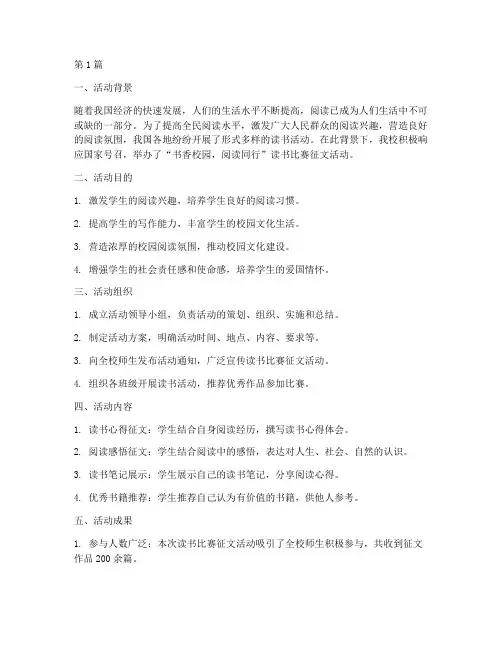 第1篇

一、活动背景

随着我国经济的快速发展，人们的生活水平不断提高，阅读已成为人们生活中不可或缺的一部分。为了提高全民阅读水平，激发广大人民群众的阅读兴趣，营造良好的阅读氛围，我国各地纷纷开展了形式多样的读书活动。在此背景下，我校积极响应国家号召，举办了“书香校园，阅读同行”读书比赛征文活动。

二、活动目的

1. 激发学生的阅读兴趣，培养学生良好的阅读习惯。

2. 提高学生的写作能力，丰富学生的校园文化生活。

3. 营造浓厚的校园阅读氛围，推动校园文化建设。

4. 增强学生的社会责任感和使命感，培养学生的爱国情怀。

三、活动组织

1. 成立活动领导小组，负责活动的策划、组织、实施和总结。

2. 制定活动方案，明确活动时间、地点、内容、要求等。

3. 向全校师生发布活动通知，广泛宣传读书比赛征文活动。

4. 组织各班级开展读书活动，推荐优秀作品参加比赛。

四、活动内容

1. 读书心得征文：学生结合自身阅读经历，撰写读书心得体会。

2. 阅读感悟征文：学生结合阅读中的感悟，表达对人生、社会、自然的认识。

3. 读书笔记展示：学生展示自己的读书笔记，分享阅读心得。

4. 优秀书籍推荐：学生推荐自己认为有价值的书籍，供他人参考。

五、活动成果

1. 参与人数广泛：本次读书比赛征文活动吸引了全校师生积极参与，共收到征文作品200余篇。